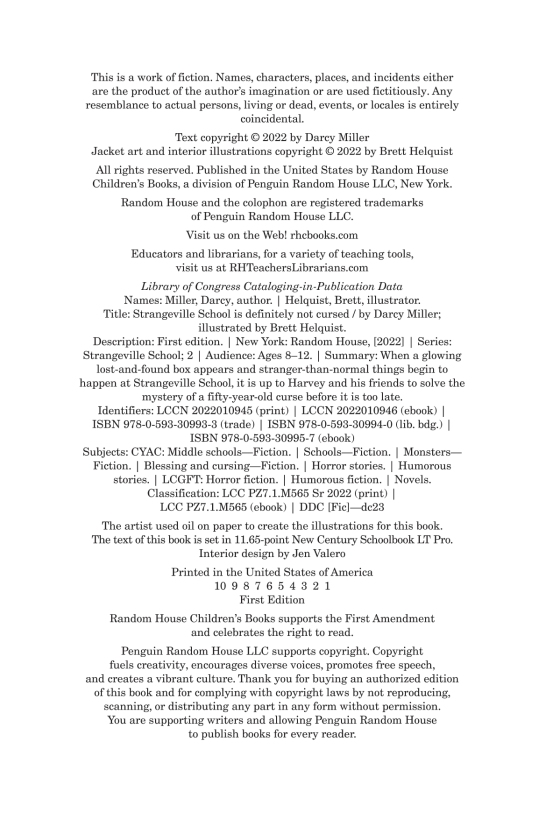 This is a work of fiction. Names, characters, places, and incidents either are the product of the author's imagination or are used fictitiously. Any resemblance to actual persons, living or dead, events, or locales is entirely coincidental.

Text copyright © 2022 by Darcy Miller
Jacket art and interior illustrations copyright © 2022 by Brett Helquist

All rights reserved. Published in the United States by Random House Children's Books, a division of Penguin Random House LLC, New York.

Random House and the colophon are registered trademarks of Penguin Random House LLC.

Visit us on the Web! rhcbooks.com

Educators and librarians, for a variety of teaching tools, visit us at RHTeachersLibrarians.com

Library of Congress Cataloging-in-Publication Data
Names: Miller, Darcy, author. | Helquist, Brett, illustrator.
Title: Strangeville School is definitely not cursed / by Darcy Miller; illustrated by Brett Helquist.
Description: First edition. | New York: Random House, [2022] | Series: Strangeville School; 2 | Audience: Ages 8–12. | Summary: When a glowing lost-and-found box appears and stranger-than-normal things begin to happen at Strangeville School, it is up to Harvey and his friends to solve the mystery of a fifty-year-old curse before it is too late.
Identifiers: LCCN 2022010945 (print) | LCCN 2022010946 (ebook) | ISBN 978-0-593-30993-3 (trade) | ISBN 978-0-593-30994-0 (lib. bdg.) | ISBN 978-0-593-30995-7 (ebook)
Subjects: CYAC: Middle schools—Fiction. | Schools—Fiction. | Monsters—Fiction. | Blessing and cursing—Fiction. | Horror stories. | Humorous stories. | LCGFT: Horror fiction. | Humorous fiction. | Novels.
Classification: LCC PZ7.1.M565 Sr 2022 (print) | LCC PZ7.1.M565 (ebook) | DDC [Fic]—dc23

The artist used oil on paper to create the illustrations for this book.
The text of this book is set in 11.65-point New Century Schoolbook LT Pro.
Interior design by Jen Valero

Printed in the United States of America
10 9 8 7 6 5 4 3 2 1
First Edition

Random House Children's Books supports the First Amendment and celebrates the right to read.

Penguin Random House LLC supports copyright. Copyright fuels creativity, encourages diverse voices, promotes free speech, and creates a vibrant culture. Thank you for buying an authorized edition of this book and for complying with copyright laws by not reproducing, scanning, or distributing any part in any form without permission. You are supporting writers and allowing Penguin Random House to publish books for every reader.